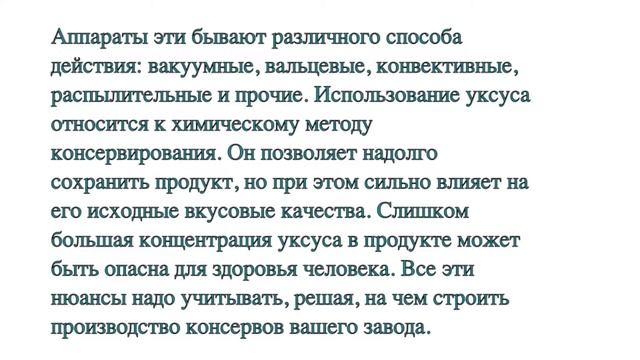 Аппараты эти бывают различного способа действия: вакуумные, вальцевые, конвективные, распылительные и прочие. Использование уксуса относится к химическому методу консервирования. Он позволяет надолго сохранить продукт, но при этом сильно влияет на его исходные вкусовые качества. Слишком большая концентрация уксуса в продукте может быть опасна для здоровья человека. Все эти нюансы надо учитывать, решая, на чем строить производство консервов вашего завода.